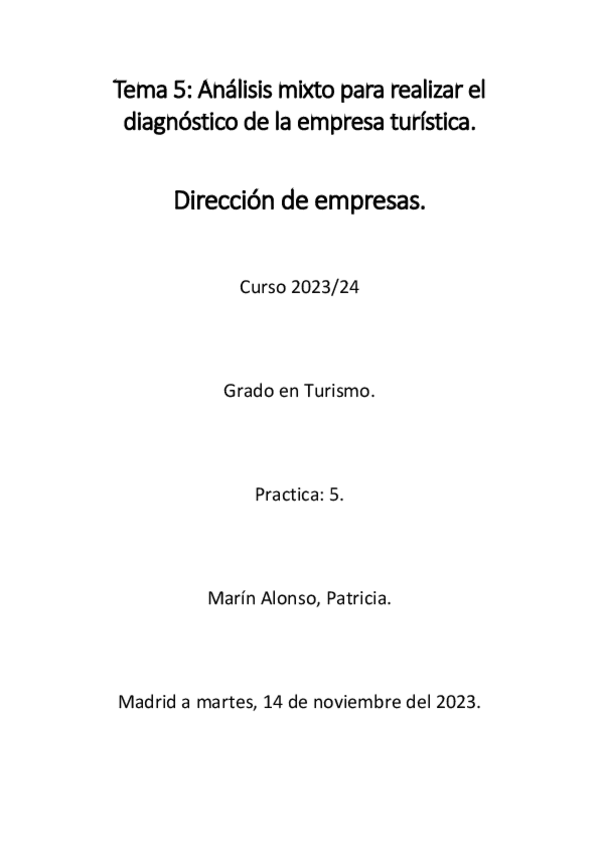 Tema 5: Análisis mixto para realizar el diagnóstico de la empresa turística.

Dirección de empresas.

Curso 2023/24

Grado en Turismo.

Practica: 5.

Marín Alonso, Patricia.

Madrid a martes, 14 de noviembre del 2023.